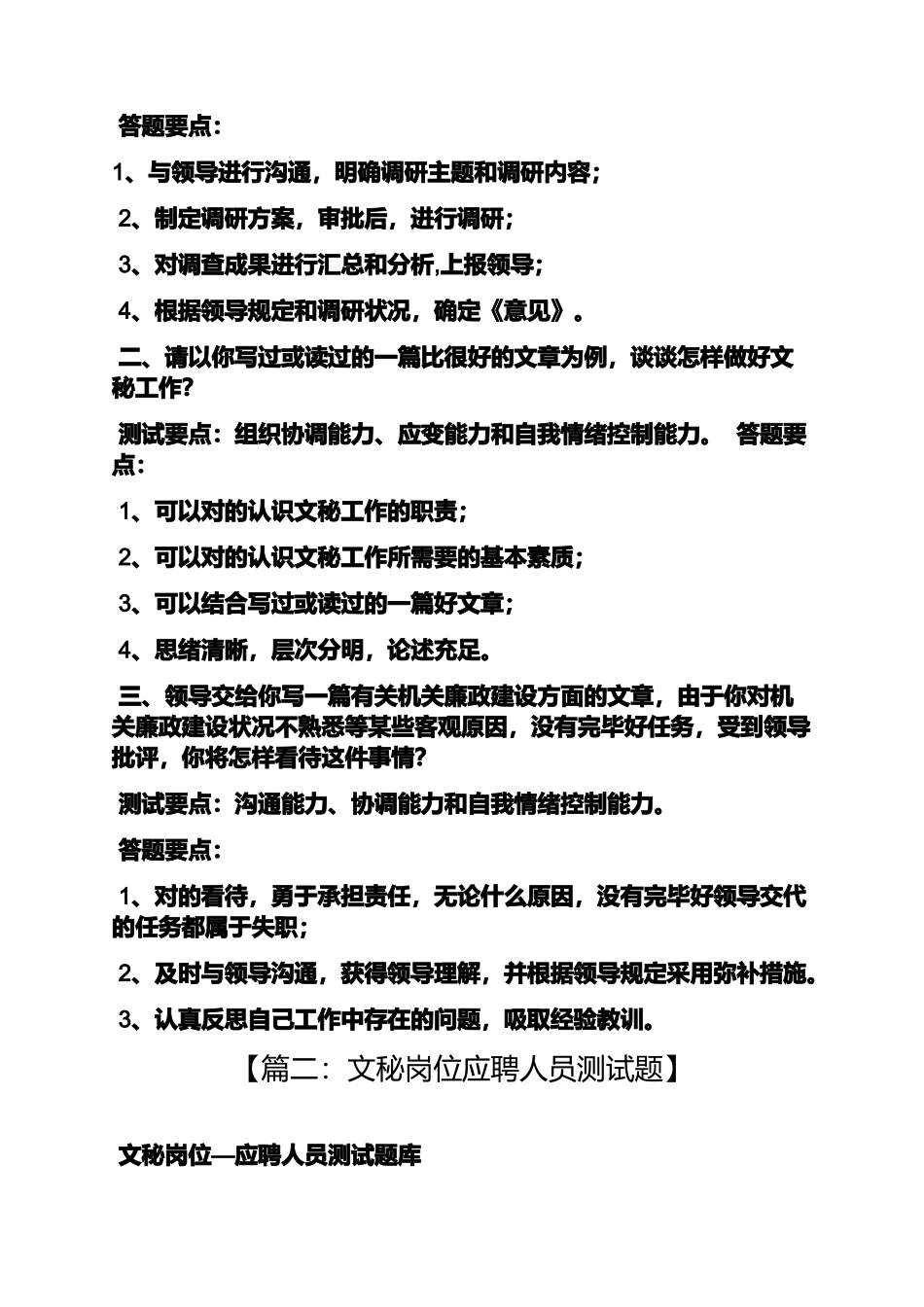 答题要点：

1、与领导进行沟通，明确调研主题和调研内容；

2、制定调研方案，审批后，进行调研；

3、对调查成果进行汇总和分析,上报领导；

4、根据领导规定和调研状况，确定《意见》。

二、请以你写过或读过的一篇比很好的文章为例，谈谈怎样做好文秘工作?

测试要点：组织协调能力、应变能力和自我情绪控制能力。 答题要点：

1、可以对的认识文秘工作的职责；

2、可以对的认识文秘工作所需要的基本素质；

3、可以结合写过或读过的一篇好文章；

4、思绪清晰，层次分明，论述充足。

三、领导交给你写一篇有关机关廉政建设方面的文章，由于你对机关廉政建设状况不熟悉等某些客观原因，没有完毕好任务，受到领导批评，你将怎样看待这件事情?

测试要点：沟通能力、协调能力和自我情绪控制能力。

答题要点：

1、对的看待，勇于承担责任，无论什么原因，没有完毕好领导交代的任务都属于失职；

2、及时与领导沟通，获得领导理解，并根据领导规定采用弥补措施。

3、认真反思自己工作中存在的问题，吸取经验教训。

【篇二：文秘岗位应聘人员测试题】

文秘岗位—应聘人员测试题库